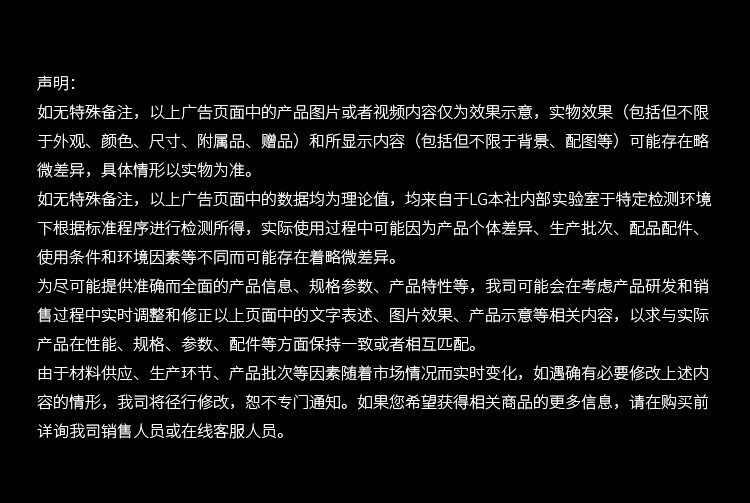 声明：

如无特殊备注，以上广告页面中的产品图片或者视频内容仅为效果示意，实物效果（包括但不限于外观、颜色、尺寸、附属品、赠品）和所显示内容（包括但不限于背景、配图等）可能存在略微差异，具体情形以实物为准。

如无特殊备注，以上广告页面中的数据均为理论值，均来自于LG本社内部实验室于特定检测环境下根据标准程序进行检测所得，实际使用过程中可能因为产品个体差异、生产批次、配品配件、使用条件和环境因素等不同而可能存在着略微差异。

为尽可能提供准确而全面的产品信息、规格参数、产品特性等，我司可能会在考虑产品研发和销售过程中实时调整和修正以上页面中的文字表述、图片效果、产品示意等相关内容，以求与实际产品在性能、规格、参数、配件等方面保持一致或者相互匹配。

由于材料供应、生产环节、产品批次等因素随着市场情况而实时变化，如遇确有必要修改上述内容的情形，我司将径行修改，恕不专门通知。如果您希望获得相关商品的更多信息，请在购买前详询我司销售人员或在线客服人员。